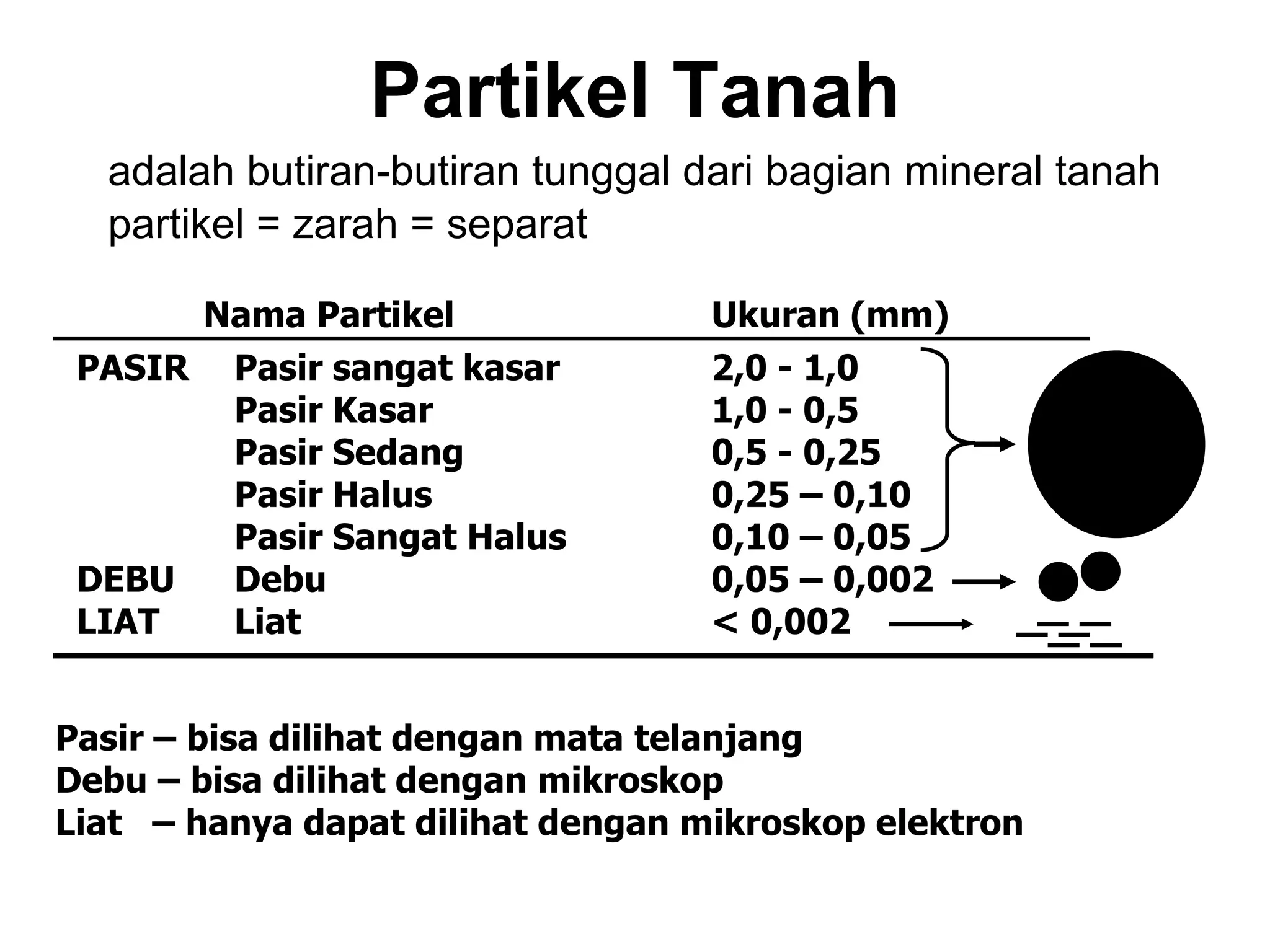 Partikel Tanah

adalah butiran-butiran tunggal dari bagian mineral tanah
partikel = zarah = separat

| | Nama Partikel | Ukuran (mm) |
|---|---|---|
| PASIR | Pasir sangat kasar | 2,0 - 1,0 |
| | Pasir Kasar | 1,0 - 0,5 |
| | Pasir Sedang | 0,5 - 0,25 |
| | Pasir Halus | 0,25 – 0,10 |
| | Pasir Sangat Halus | 0,10 – 0,05 |
| DEBU | Debu | 0,05 – 0,002 |
| LIAT | Liat | < 0,002 |

Pasir – bisa dilihat dengan mata telanjang
Debu – bisa dilihat dengan mikroskop
Liat – hanya dapat dilihat dengan mikroskop elektron